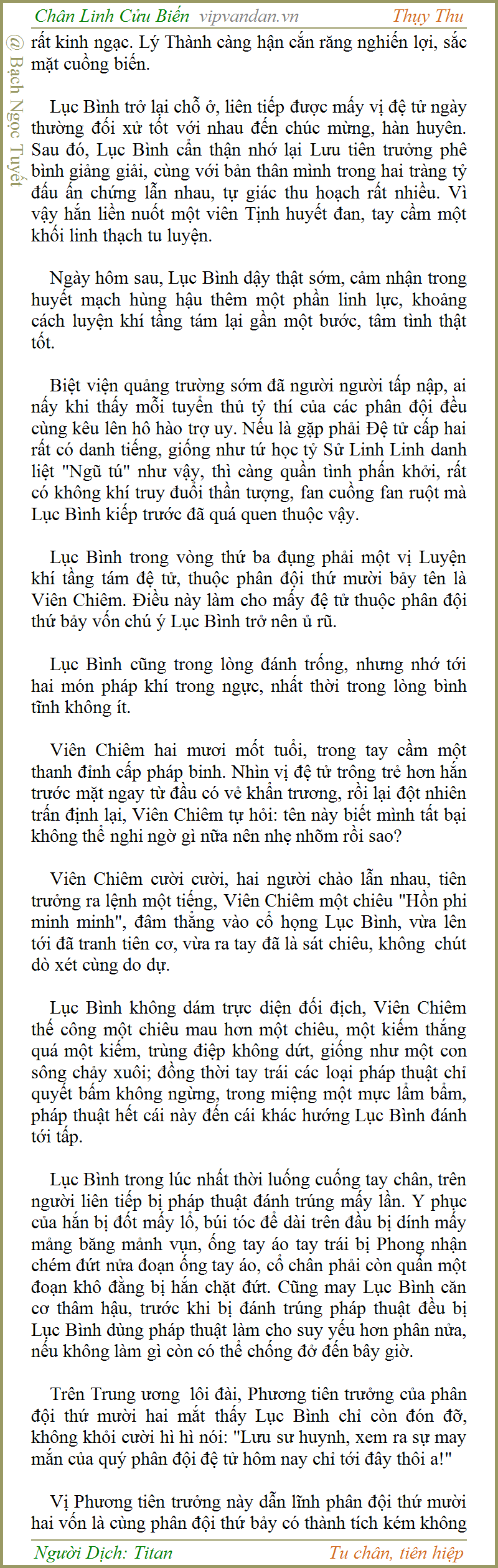 Chân Linh Cửu Biến vipvandan.vn Thụy Thu

@ Bạch Ngọc Tuyết

rất kinh ngạc. Lý Thành càng hận cắn răng nghiến lợi, sắc mặt cuồng biến.

Lục Bình trở lại chỗ ở, liên tiếp được mấy vị đệ tử ngày thường đối xử tốt với nhau đến chúc mừng, hàn huyên. Sau đó, Lục Bình cẩn thận nhớ lại Lưu tiên trưởng phê bình giảng giải, cùng với bản thân mình trong hai tràng tỷ đấu ấn chứng lẫn nhau, tự giác thu hoạch rất nhiều. Vì vậy hắn liền nuốt một viên Tịnh huyết đan, tay cầm một khối linh thạch tu luyện.

Ngày hôm sau, Lục Bình dậy thật sớm, cảm nhận trong huyết mạch hùng hậu thêm một phần linh lực, khoảng cách luyện khí tầng tám lại gần một bước, tâm tình thật tốt.

Biệt viện quảng trường sớm đã người người tấp nập, ai nấy khi thấy mỗi tuyển thủ tỷ thí của các phân đội đều cùng kêu lên hô hào trợ uy. Nếu là gặp phải Đệ tử cấp hai rất có danh tiếng, giống như tứ học tỷ Sử Linh Linh danh liệt "Ngũ tú" như vậy, thì càng quần tình phấn khởi, rất có không khí truy đuổi thần tượng, fan cuồng fan ruột mà Lục Bình kiếp trước đã quá quen thuộc vậy.

Lục Bình trong vòng thứ ba đụng phải một vị Luyện khí tầng tám đệ tử, thuộc phân đội thứ mười bảy tên là Viên Chiêm. Điều này làm cho mấy đệ tử thuộc phân đội thứ bảy vốn chú ý Lục Bình trở nên ủ rũ.

Lục Bình cũng trong lòng đánh trống, nhưng nhớ tới hai món pháp khí trong ngực, nhất thời trong lòng bình tĩnh không ít.

Viên Chiêm hai mươi mốt tuổi, trong tay cầm một thanh đỉnh cấp pháp binh. Nhìn vị đệ tử trông trẻ hơn hắn trước mặt ngay từ đầu có vẻ khẩn trương, rồi lại đột nhiên trấn định lại, Viên Chiêm tự hỏi: tên này biết mình tất bại không thể nghi ngờ gì nữa nên nhẹ nhõm rồi sao?

Viên Chiêm cười cười, hai người chào lẫn nhau, tiên trưởng ra lệnh một tiếng, Viên Chiêm một chiêu "Hồn phi minh minh", đâm thẳng vào cổ họng Lục Bình, vừa lên tới đã tranh tiên cơ, vừa ra tay đã là sát chiêu, không chút dò xét cùng do dự.

Lục Bình không dám trực diện đối địch, Viên Chiêm thế công một chiêu mau hơn một chiêu, một kiếm thắng quá một kiếm, trùng điệp không dứt, giống như một con sông chảy xuôi; đồng thời tay trái các loại pháp thuật chỉ quyết bấm không ngừng, trong miệng một mực lẩm bẩm, pháp thuật hết cái này đến cái khác hướng Lục Bình đánh tới tấp.

Lục Bình trong lúc nhất thời luống cuống tay chân, trên người liên tiếp bị pháp thuật đánh trúng mấy lần. Y phục của hắn bị đốt mấy lỗ, búi tóc để dài trên đầu bị dính mấy mảng băng mảnh vụn, ống tay áo tay trái bị Phong nhận chém đứt nửa đoạn ống tay áo, cổ chân phải còn quấn một đoạn khô đằng bị hắn chặt đứt. Cũng may Lục Bình căn cơ thâm hậu, trước khi bị đánh trúng pháp thuật đều bị Lục Bình dùng pháp thuật làm cho suy yếu hơn phân nửa, nếu không làm gì còn có thể chống đỡ đến bây giờ.

Trên Trung ương lôi đài, Phương tiên trưởng của phân đội thứ mười hai mắt thấy Lục Bình chỉ còn đón đỡ, không khỏi cười hì hì nói: "Lưu sư huynh, xem ra sự may mắn của quý phân đội đệ tử hôm nay chỉ tới đây thôi a!"

Vị Phương tiên trưởng này dẫn lĩnh phân đội thứ mười hai vốn là cùng phân đội thứ bảy có thành tích kém không

Người Dịch: Titan Tu chân, tiên hiệp